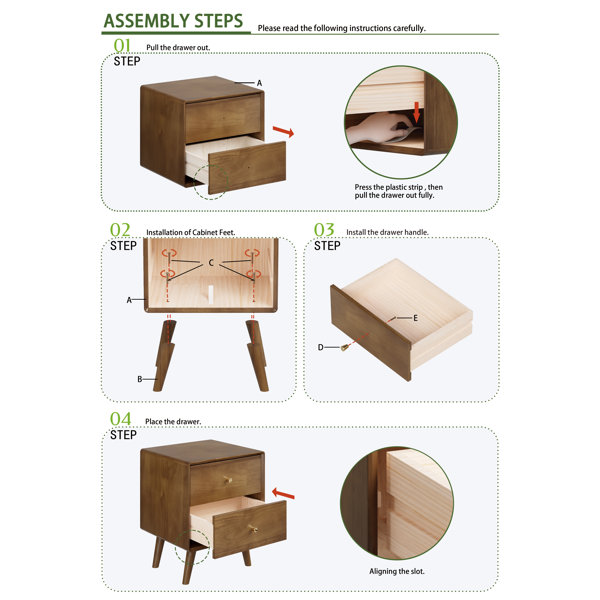 ASSEMBLY STEPS Please read the following instructions carefully.

01 STEP Pull the drawer out.

A

Press the plastic strip , then pull the drawer out fully.

02 STEP Installation of Cabinet Feet.

C

A

B

03 STEP Install the drawer handle.

E

D

04 STEP Place the drawer.

Aligning the slot.